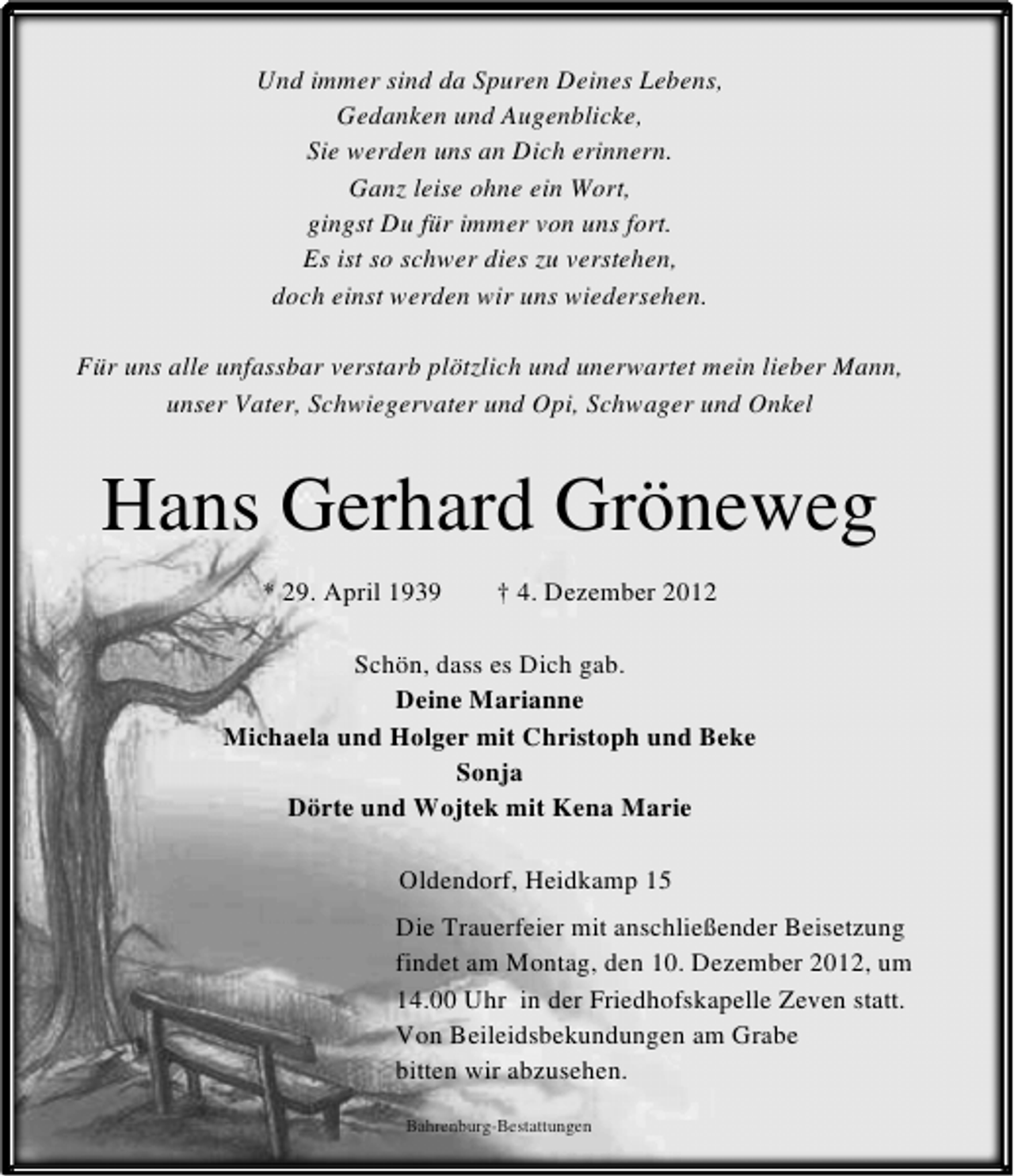 Und immer sind da Spuren Deines Lebens,
Gedanken und Augenblicke,
Sie werden uns an Dich erinnern.
Ganz leise ohne ein Wort,
gingst Du für immer von uns fort.
Es ist so schwer dies zu verstehen,
doch einst werden wir uns wiedersehen.

Für uns alle unfassbar verstarb plötzlich und unerwartet mein lieber Mann, unser Vater, Schwiegervater und Opi, Schwager und Onkel

Hans Gerhard Gröneweg

* 29. April 1939 † 4. Dezember 2012

Schön, dass es Dich gab.
Deine Marianne
Michaela und Holger mit Christoph und Beke
Sonja
Dörte und Wojtek mit Kena Marie

Oldendorf, Heidkamp 15

Die Trauerfeier mit anschließender Beisetzung findet am Montag, den 10. Dezember 2012, um 14.00 Uhr in der Friedhofskapelle Zeven statt. Von Beileidsbekundungen am Grabe bitten wir abzusehen.

Bahrenburg-Bestattungen